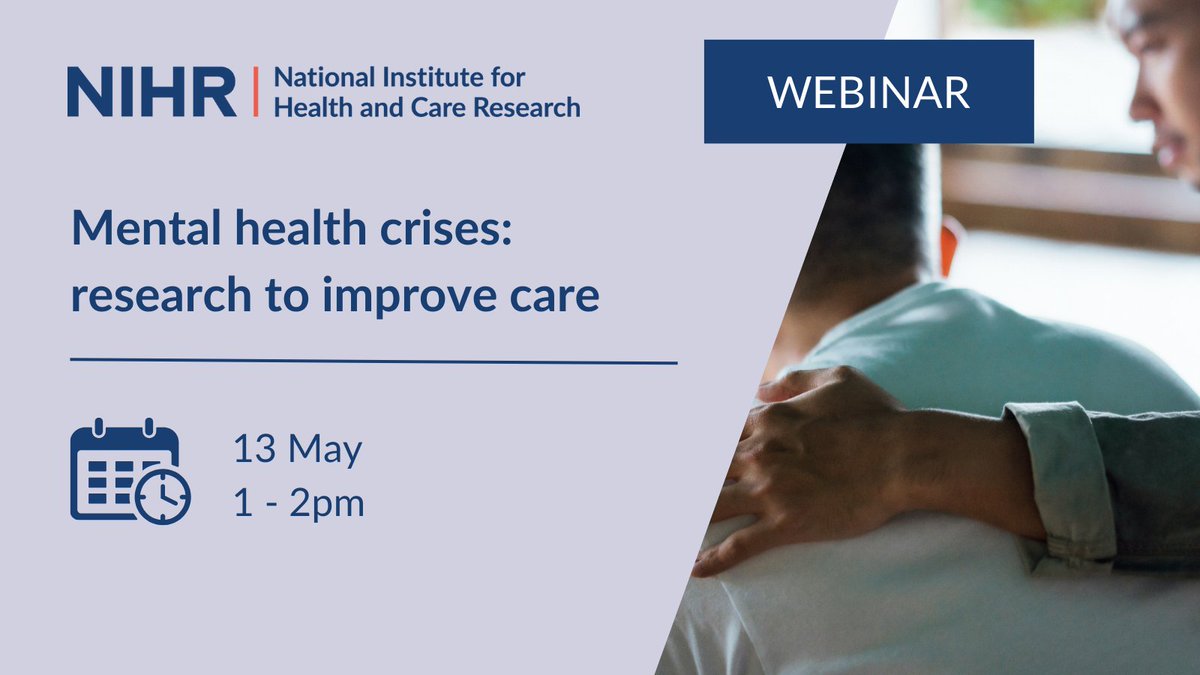 NIHR | National Institute for Health and Care Research

WEBINAR

Mental health crises: research to improve care

13 May
1 - 2pm